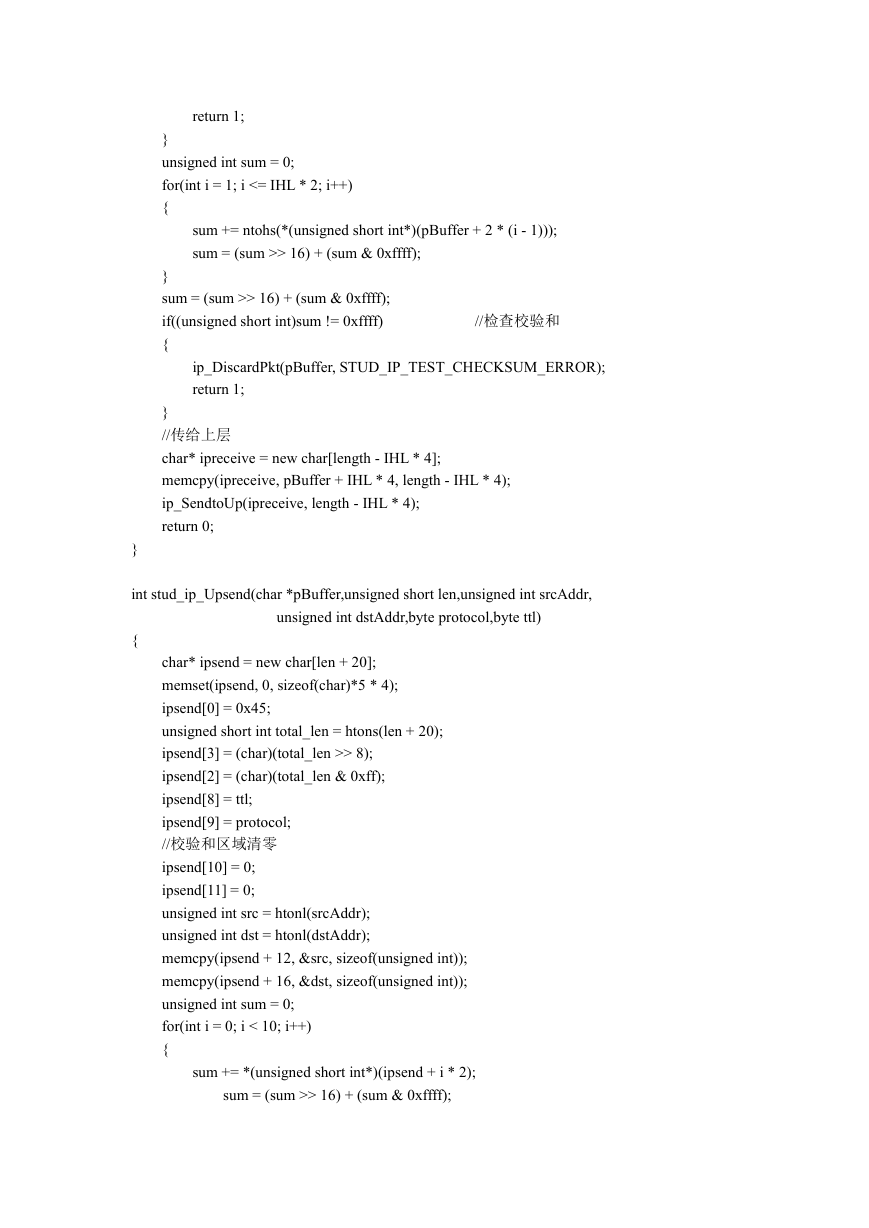 return 1;
}
unsigned int sum = 0;
for(int i = 1; i <= IHL * 2; i++)
{
sum += ntohs(*(unsigned short int*)(pBuffer + 2 * (i - 1)));
sum = (sum >> 16) + (sum & 0xffff);
}
sum = (sum >> 16) + (sum & 0xffff);
if((unsigned short int)sum != 0xffff) //检查校验和
{
ip_DiscardPkt(pBuffer, STUD_IP_TEST_CHECKSUM_ERROR);
return 1;
}
//传给上层
char* ipreceive = new char[length - IHL * 4];
memcpy(ipreceive, pBuffer + IHL * 4, length - IHL * 4);
ip_SendtoUp(ipreceive, length - IHL * 4);
return 0;
}

int stud_ip_Upsend(char *pBuffer,unsigned short len,unsigned int srcAddr,
unsigned int dstAddr,byte protocol,byte ttl)
{
char* ipsend = new char[len + 20];
memset(ipsend, 0, sizeof(char)*5 * 4);
ipsend[0] = 0x45;
unsigned short int total_len = htons(len + 20);
ipsend[3] = (char)(total_len >> 8);
ipsend[2] = (char)(total_len & 0xff);
ipsend[8] = ttl;
ipsend[9] = protocol;
//校验和区域清零
ipsend[10] = 0;
ipsend[11] = 0;
unsigned int src = htonl(srcAddr);
unsigned int dst = htonl(dstAddr);
memcpy(ipsend + 12, &src, sizeof(unsigned int));
memcpy(ipsend + 16, &dst, sizeof(unsigned int));
unsigned int sum = 0;
for(int i = 0; i < 10; i++)
{
sum += *(unsigned short int*)(ipsend + i * 2);
sum = (sum >> 16) + (sum & 0xffff);